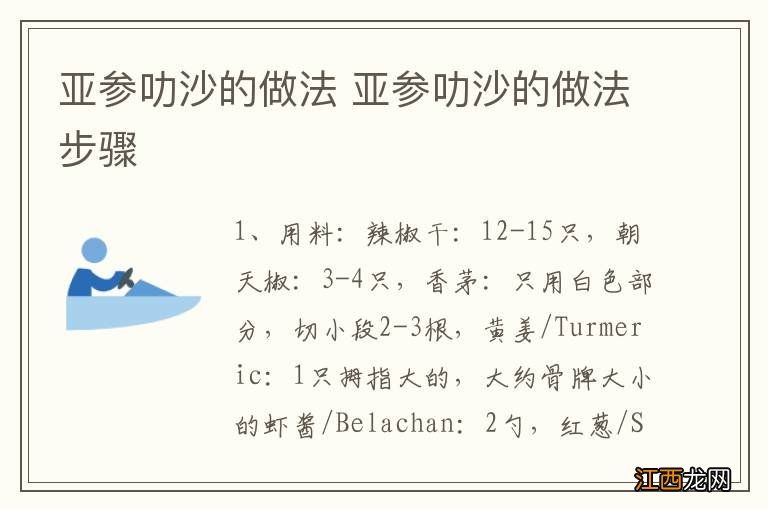 亚参叻沙的做法 亚参叻沙的做法步骤

1、用料：辣椒干：12-15只，朝天椒：3-4只，香茅：只用白色部分，切小段2-3根，黄姜/Turmeric：1只拇指大的，大约骨牌大小的虾酱/Belachan：2勺，红葱/S

江西龙网